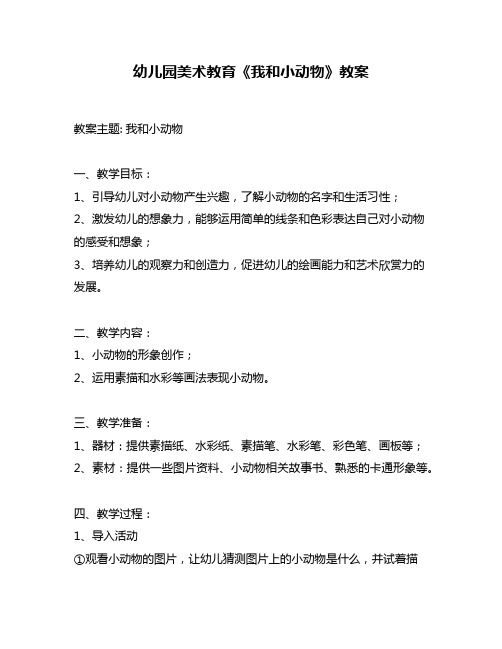 幼儿园美术教育《我和小动物》教案

教案主题: 我和小动物

一、教学目标：

1、引导幼儿对小动物产生兴趣，了解小动物的名字和生活习性；

2、激发幼儿的想象力，能够运用简单的线条和色彩表达自己对小动物的感受和想象；

3、培养幼儿的观察力和创造力，促进幼儿的绘画能力和艺术欣赏力的发展。

二、教学内容：

1、小动物的形象创作；

2、运用素描和水彩等画法表现小动物。

三、教学准备：

1、器材：提供素描纸、水彩纸、素描笔、水彩笔、彩色笔、画板等；

2、素材：提供一些图片资料、小动物相关故事书、熟悉的卡通形象等。

四、教学过程：

1、导入活动

①观看小动物的图片，让幼儿猜测图片上的小动物是什么，并试着描